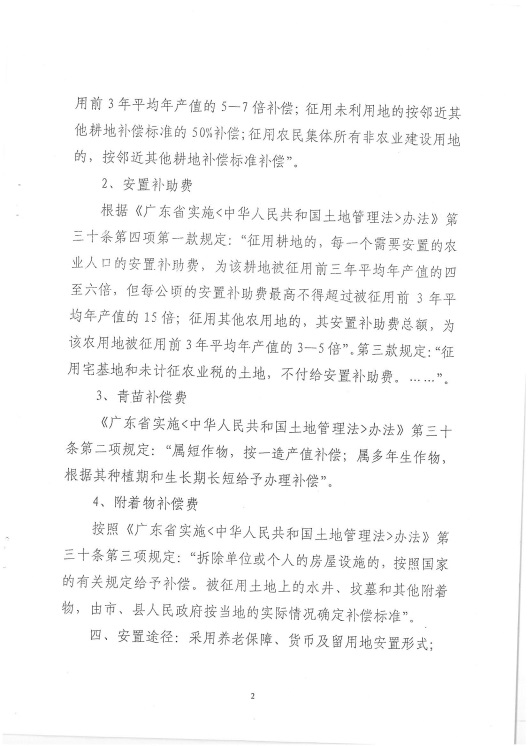 用前3年平均年产值的5—7倍补偿；征用未利用地的按邻近其他耕地补偿标准的50%补偿；征用农民集体所有非农业建设用地的，按邻近其他耕地补偿标准补偿”。

2、安置补助费

根据《广东省实施<中华人民共和国土地管理法>办法》第三十条第四项第一款规定：“征用耕地的，每一个需要安置的农业人口的安置补助费，为该耕地被征用前三年平均年产值的四至六倍，但每公顷的安置补助费最高不得超过被征用前3年平均年产值的15倍；征用其他农用地的，其安置补助费总额，为该农用地被征用前3年平均年产值的3—5倍”。第三款规定：“征用宅基地和未计征农业税的土地，不付给安置补助费。……”。

3、青苗补偿费

《广东省实施<中华人民共和国土地管理法>办法》第三十条第二项规定：“属短作物，按一造产值补偿；属多年生作物，根据其种植期和生长期长短给予办理补偿”。

4、附着物补偿费

按照《广东省实施<中华人民共和国土地管理法>办法》第三十条第三项规定：“拆除单位或个人的房屋设施的，按照国家的有关规定给予补偿。被征用土地上的水井、坟墓和其他附着物，由市、县人民政府按当地的实际情况确定补偿标准”。

四、安置途径：采用养老保障、货币及留用地安置形式；

2